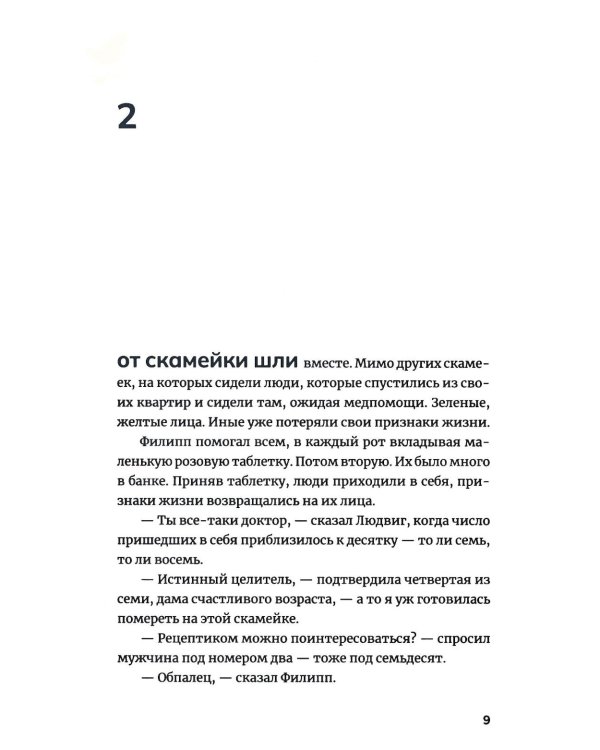 2

от скамейки шли вместе. Мимо других скамеек, на которых сидели люди, которые спустились из своих квартир и сидели там, ожидая медпомощи. Зеленые, желтые лица. Иные уже потеряли свои признаки жизни.

Филипп помогал всем, в каждый рот вкладывая маленькую розовую таблетку. Потом вторую. Их было много в банке. Приняв таблетку, люди приходили в себя, признаки жизни возвращались на их лица.

— Ты все-таки доктор, — сказал Людвиг, когда число пришедших в себя приблизилось к десятку — то ли семь, то ли восемь.

— Истинный целитель, — подтвердила четвертая из семи, дама счастливого возраста, — а то я уж готовилась помереть на этой скамейке.

— Рецептиком можно поинтересоваться? — спросил мужчина под номером два — тоже под семьдесят.

— Обпалец, — сказал Филипп.

9